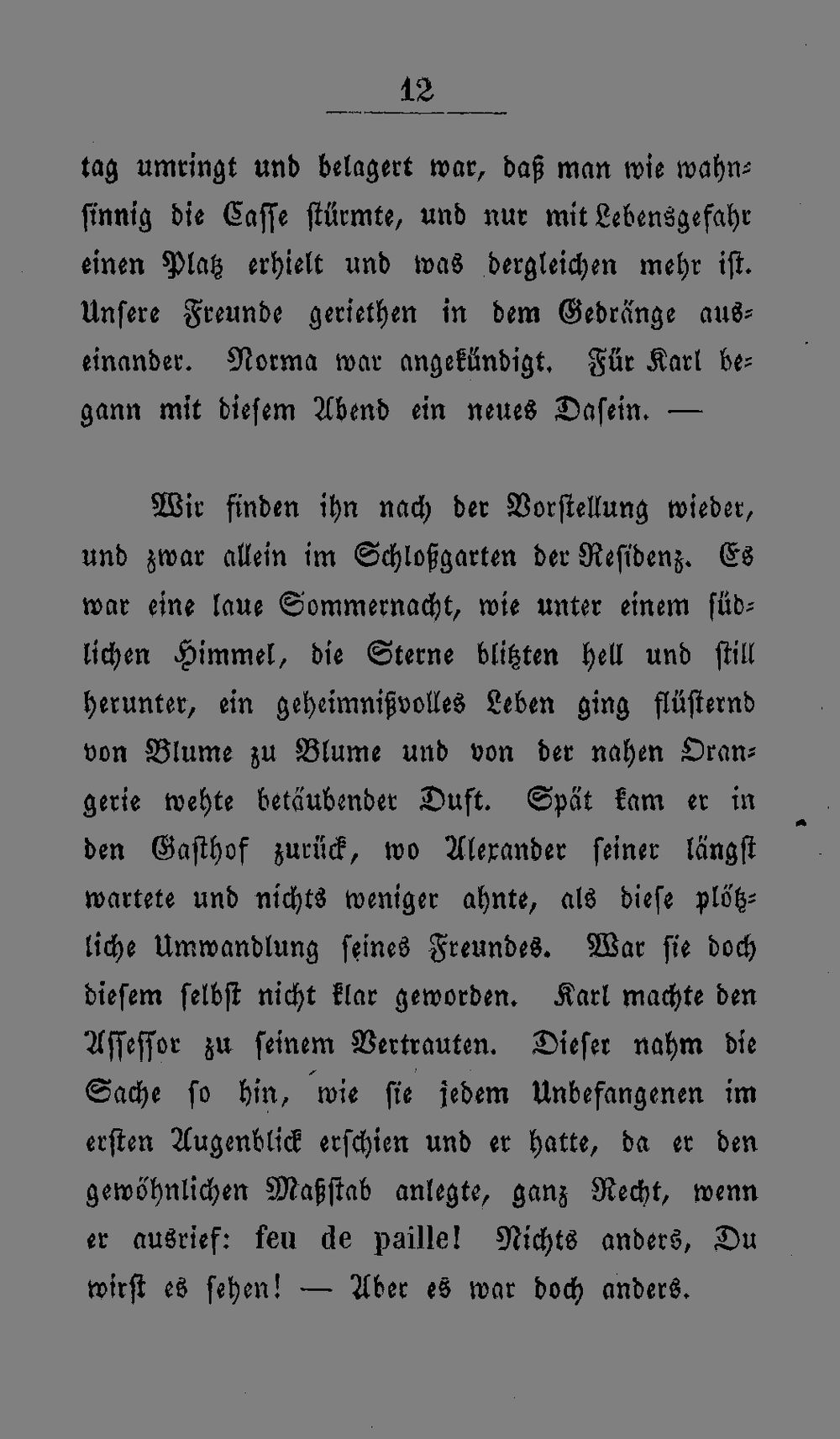 12

tag umringt und belagert war, daß man wie wahnsinnig die Casse stürmte, und nur mit Lebensgefahr einen Platz erhielt und was dergleichen mehr ist. Unsere Freunde geriethen in dem Gedränge auseinander. Norma war angekündigt. Für Karl begann mit diesem Abend ein neues Dasein. —

Wir finden ihn nach der Vorstellung wieder, und zwar allein im Schloßgarten der Residenz. Es war eine laue Sommernacht, wie unter einem südlichen Himmel, die Sterne blitzten hell und still herunter, ein geheimnißvolles Leben ging flüsternd von Blume zu Blume und von der nahen Orangerie wehte betäubender Duft. Spät kam er in den Gasthof zurück, wo Alexander seiner längst wartete und nichts weniger ahnte, als diese plötzliche Umwandlung seines Freundes. War sie doch diesem selbst nicht klar geworden. Karl machte den Assessor zu seinem Vertrauten. Dieser nahm die Sache so hin, wie sie jedem Unbefangenen im ersten Augenblick erschien und er hatte, da er den gewöhnlichen Maßstab anlegte, ganz Recht, wenn er ausrief: feu de paille! Nichts anders, Du wirst es sehen! — Aber es war doch anders.